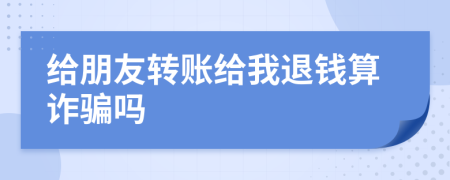 给朋友转账给我退钱算诈骗吗